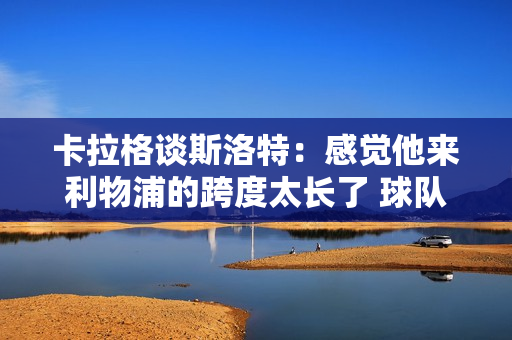 卡拉格谈斯洛特：感觉他来利物浦的跨度太长了 球队